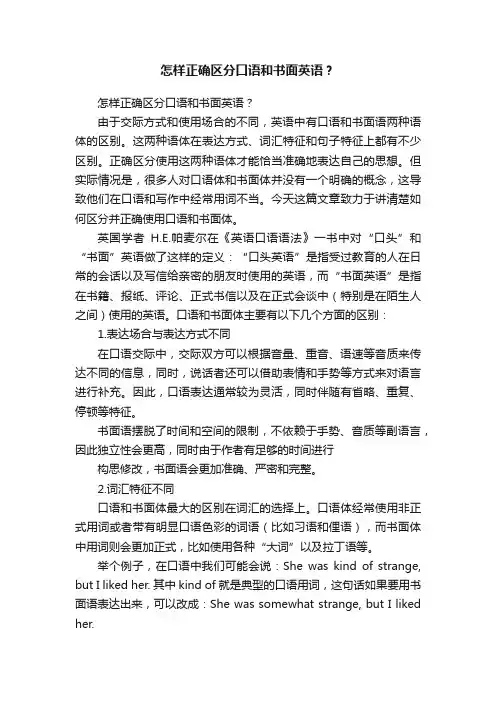 怎样正确区分口语和书面英语？

怎样正确区分口语和书面英语？

由于交际方式和使用场合的不同，英语中有口语和书面语两种语体的区别。这两种语体在表达方式、词汇特征和句子特征上都有不少区别。正确区分使用这两种语体才能恰当准确地表达自己的思想。但实际情况是，很多人对口语体和书面体并没有一个明确的概念，这导致他们在口语和写作中经常用词不当。今天这篇文章致力于讲清楚如何区分并正确使用口语和书面体。

英国学者 H.E.帕麦尔在《英语口语语法》一书中对“口头”和“书面”英语做了这样的定义：“口头英语”是指受过教育的人在日常的会话以及写信给亲密的朋友时使用的英语，而“书面英语”是指在书籍、报纸、评论、正式书信以及在正式会谈中（特别是在陌生人之间）使用的英语。口语和书面体主要有以下几个方面的区别：

1.表达场合与表达方式不同

在口语交际中，交际双方可以根据音量、重音、语速等音质来传达不同的信息，同时，说话者还可以借助表情和手势等方式来对语言进行补充。因此，口语表达通常较为灵活，同时伴随有省略、重复、停顿等特征。

书面语摆脱了时间和空间的限制，不依赖于手势、音质等副语言，因此独立性会更高，同时由于作者有足够的时间进行

构思修改，书面语会更加准确、严密和完整。

2.词汇特征不同

口语和书面体最大的区别在词汇的选择上。口语体经常使用非正式用词或者带有明显口语色彩的词语（比如习语和俚语），而书面体中用词则会更加正式，比如使用各种“大词”以及拉丁语等。

举个例子，在口语中我们可能会说：She was kind of strange, but I liked her. 其中 kind of 就是典型的口语用词，这句话如果要用书面语表达出来，可以改成：She was somewhat strange, but I liked her.